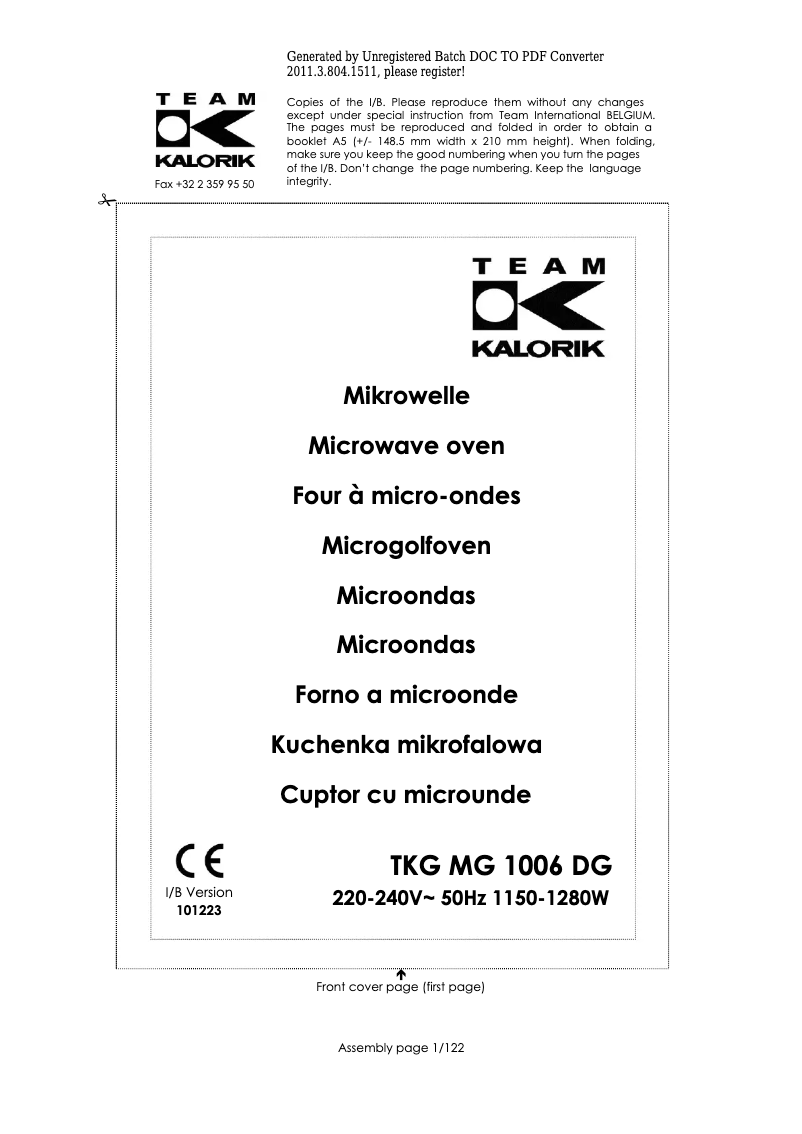 Generated by Unregistered Batch DOC TO PDF Converter 2011.3.804.1511, please register!

TEAM KALORIK

Fax +32 2 359 95 50

Copies of the I/B. Please reproduce them without any changes except under special instruction from Team International BELGIUM. The pages must be reproduced and folded in order to obtain a booklet A5 (+/- 148.5 mm width x 210 mm height). When folding, make sure you keep the good numbering when you turn the pages of the I/B. Don't change the page numbering. Keep the language integrity.

TEAM KALORIK

Mikrowelle

Microwave oven

Four à micro-ondes

Microgolfoven

Microondas

Microondas

Forno a microonde

Kuchenka mikrofalowa

Cuptor cu microunde

CE

I/B Version
101223

TKG MG 1006 DG

220-240V~ 50Hz 1150-1280W

Front cover page (first page)

Assembly page 1/122